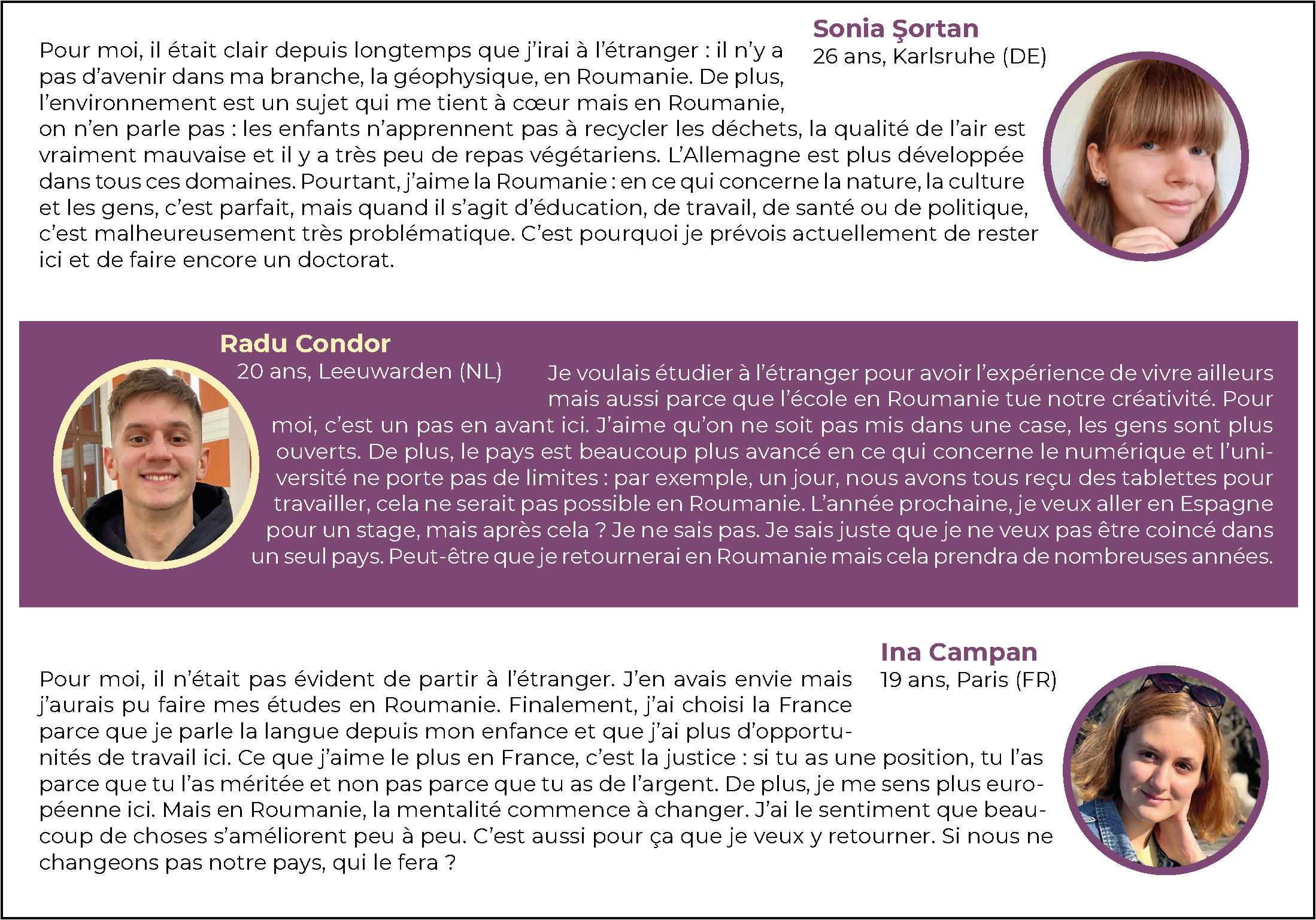 Sonia Şortan
26 ans, Karlsruhe (DE)

Pour moi, il était clair depuis longtemps que j'irai à l'étranger : il n'y a pas d'avenir dans ma branche, la géophysique, en Roumanie. De plus, l'environnement est un sujet qui me tient à cœur mais en Roumanie, on n'en parle pas : les enfants n'apprennent pas à recycler les déchets, la qualité de l'air est vraiment mauvaise et il y a très peu de repas végétariens. L'Allemagne est plus développée dans tous ces domaines. Pourtant, j'aime la Roumanie : en ce qui concerne la nature, la culture et les gens, c'est parfait, mais quand il s'agit d'éducation, de travail, de santé ou de politique, c'est malheureusement très problématique. C'est pourquoi je prévois actuellement de rester ici et de faire encore un doctorat.

Radu Condor
20 ans, Leeuwarden (NL)

Je voulais étudier à l'étranger pour avoir l'expérience de vivre ailleurs mais aussi parce que l'école en Roumanie tue notre créativité. Pour moi, c'est un pas en avant ici. J'aime qu'on ne soit pas mis dans une case, les gens sont plus ouverts. De plus, le pays est beaucoup plus avancé en ce qui concerne le numérique et l'université ne porte pas de limites : par exemple, un jour, nous avons tous reçu des tablettes pour travailler, cela ne serait pas possible en Roumanie. L'année prochaine, je veux aller en Espagne pour un stage, mais après cela ? Je ne sais pas. Je sais juste que je ne veux pas être coincé dans un seul pays. Peut-être que je retournerai en Roumanie mais cela prendra de nombreuses années.

Ina Campan
19 ans, Paris (FR)

Pour moi, il n'était pas évident de partir à l'étranger. J'en avais envie mais j'aurais pu faire mes études en Roumanie. Finalement, j'ai choisi la France parce que je parle la langue depuis mon enfance et que j'ai plus d'opportunités de travail ici. Ce que j'aime le plus en France, c'est la justice : si tu as une position, tu l'as parce que tu l'as méritée et non pas parce que tu as de l'argent. De plus, je me sens plus européenne ici. Mais en Roumanie, la mentalité commence à changer. J'ai le sentiment que beaucoup de choses s'améliorent peu à peu. C'est aussi pour ça que je veux y retourner. Si nous ne changeons pas notre pays, qui le fera ?